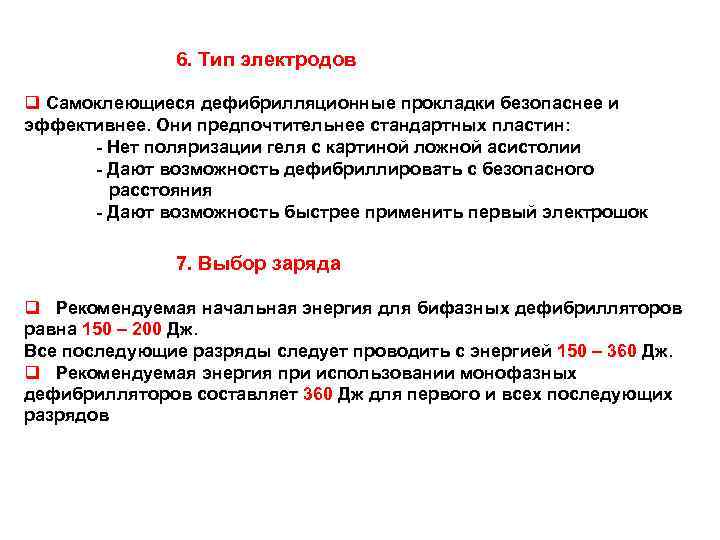 6. Тип электродов

❑ Самоклеющиеся дефибрилляционные прокладки безопаснее и эффективнее. Они предпочтительнее стандартных пластин:

- Нет поляризации геля с картиной ложной асистолии
- Дают возможность дефибриллировать с безопасного расстояния
- Дают возможность быстрее применить первый электрошок

7. Выбор заряда

❑ Рекомендуемая начальная энергия для бифазных дефибрилляторов равна 150 – 200 Дж.
Все последующие разряды следует проводить с энергией 150 – 360 Дж.
❑ Рекомендуемая энергия при использовании монофазных дефибрилляторов составляет 360 Дж для первого и всех последующих разрядов